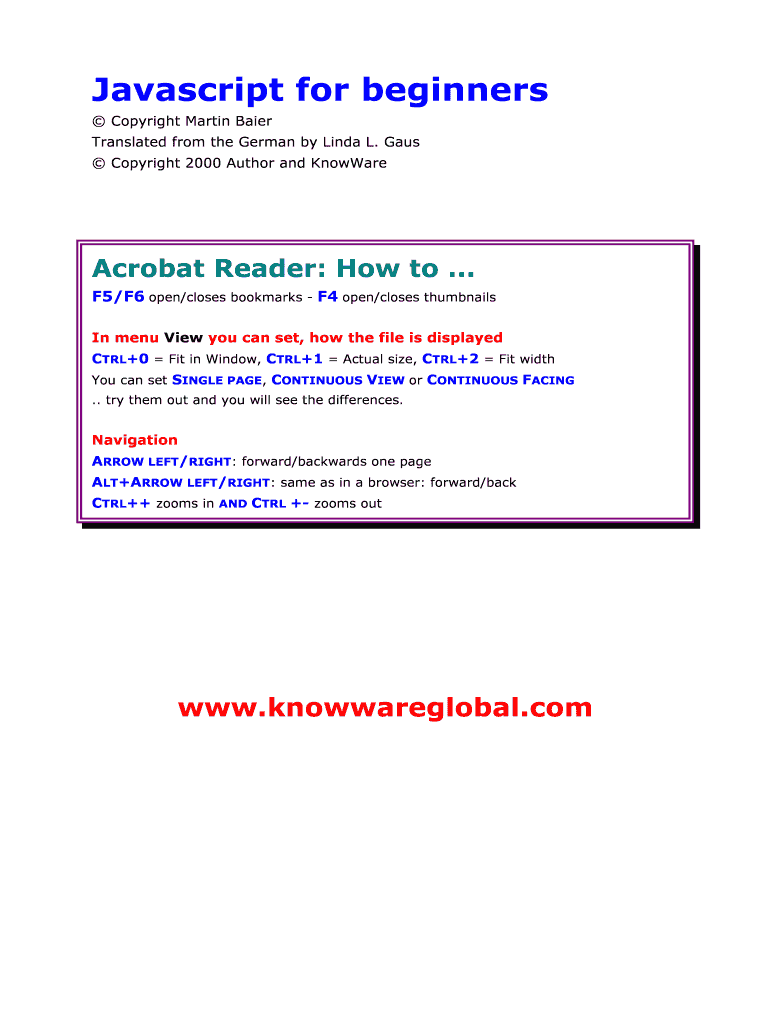 Javascript for beginners

© Copyright Martin Baier
Translated from the German by Linda L. Gaus
© Copyright 2000 Author and KnowWare

Acrobat Reader: How to ...

F5/F6 open/closes bookmarks - F4 open/closes thumbnails

In menu View you can set, how the file is displayed
CTRL+0 = Fit in Window, CTRL+1 = Actual size, CTRL+2 = Fit width
You can set SINGLE PAGE, CONTINUOUS VIEW or CONTINUOUS FACING
.. try them out and you will see the differences.

Navigation
ARROW LEFT/RIGHT: forward/backwards one page
ALT+ARROW LEFT/RIGHT: same as in a browser: forward/back
CTRL++ zooms in AND CTRL +- zooms out

www.knowwareglobal.com